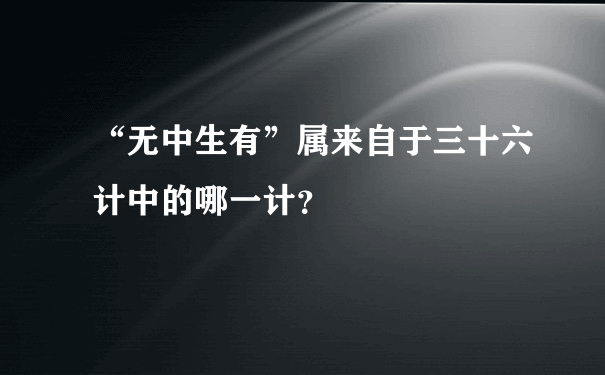 “无中生有”属来自于三十六计中的哪一计?